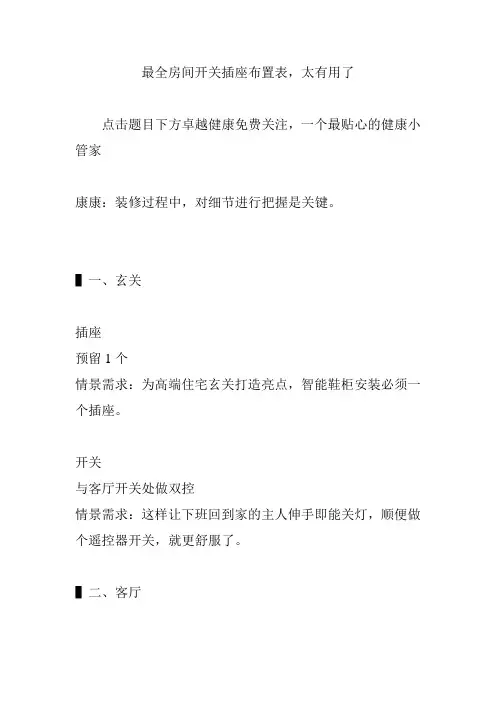 最全房间开关插座布置表，太有用了

点击题目下方卓越健康免费关注，一个最贴心的健康小管家

康康：装修过程中，对细节进行把握是关键。

▌一、玄关

插座
预留 1 个
情景需求：为高端住宅玄关打造亮点，智能鞋柜安装必须一个插座。

开关
与客厅开关处做双控
情景需求：这样让下班回到家的主人伸手即能关灯，顺便做个遥控器开关，就更舒服了。

▌二、客厅